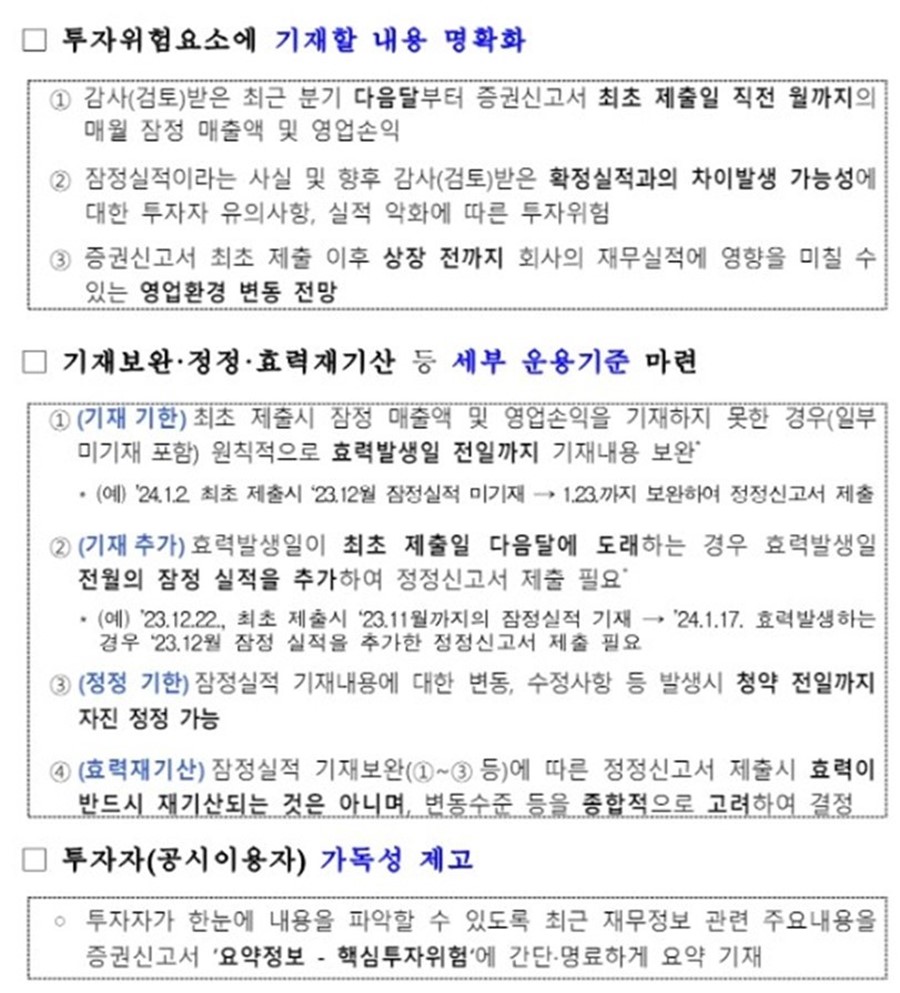 □ 투자위험요소에 기재할 내용 명확화

① 감사(검토)받은 최근 분기 다음달부터 증권신고서 최초 제출일 직전 월까지의 매월 잠정 매출액 및 영업손익

② 잠정실적이라는 사실 및 향후 감사(검토)받은 확정실적과의 차이발생 가능성에 대한 투자자 유의사항, 실적 악화에 따른 투자위험

③ 증권신고서 최초 제출 이후 상장 전까지 회사의 재무실적에 영향을 미칠 수 있는 영업환경 변동 전망

□ 기재보완·정정·효력재기산 등 세부 운용기준 마련

① (기재 기한) 최초 제출시 잠정 매출액 및 영업손익을 기재하지 못한 경우(일부 미기재 포함) 원칙적으로 효력발생일 전일까지 기재내용 보완*

* (예) '24.1.2. 최초 제출시 '23.12월 잠정실적 미기재 → 1.23.까지 보완하여 정정신고서 제출

② (기재 추가) 효력발생일이 최초 제출일 다음달에 도래하는 경우 효력발생일 전월의 잠정 실적을 추가하여 정정신고서 제출 필요*

* (예) '23.12.22., 최초 제출시 '23.11월까지의 잠정실적 기재 → '24.1.17. 효력발생하는 경우 '23.12월 잠정 실적을 추가한 정정신고서 제출 필요

③ (정정 기한) 잠정실적 기재내용에 대한 변동, 수정사항 등 발생시 청약 전일까지 자진 정정 가능

④ (효력재기산) 잠정실적 기재보완(①~③ 등)에 따른 정정신고서 제출시 효력이 반드시 재기산되는 것은 아니며, 변동수준 등을 종합적으로 고려하여 결정

□ 투자자(공시이용자) 가독성 제고

○ 투자자가 한눈에 내용을 파악할 수 있도록 최근 재무정보 관련 주요내용을 증권신고서 '요약정보 - 핵심투자위험'에 간단·명료하게 요약 기재